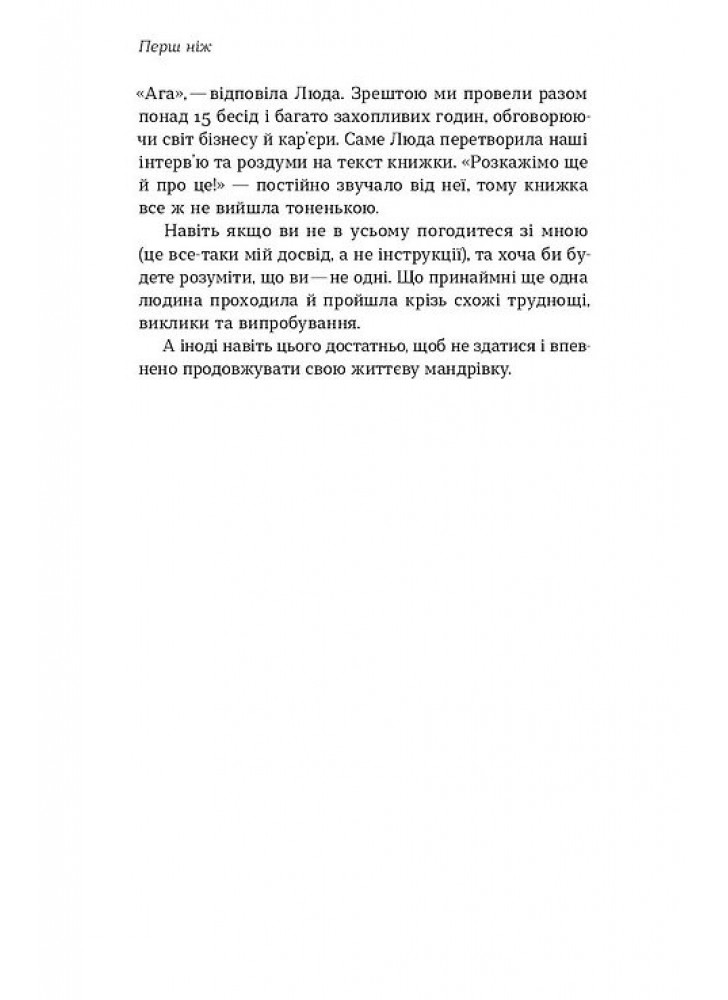 Перш ніж

«Ага», — відповіла Люда. Зрештою ми провели разом понад 15 бесід і багато захопливих годин, обговорюючи світ бізнесу й кар'єри. Саме Люда перетворила наші інтерв'ю та роздуми на текст книжки. «Розкажімо ще й про це!» — постійно звучало від неї, тому книжка все ж не вийшла тоненькою.

Навіть якщо ви не в усьому погодитеся зі мною (це все-таки мій досвід, а не інструкції), та хоча би будете розуміти, що ви — не одні. Що принаймні ще одна людина проходила й пройшла крізь схожі труднощі, виклики та випробування.

А іноді навіть цього достатньо, щоб не здатися і впевнено продовжувати свою життєву мандрівку.